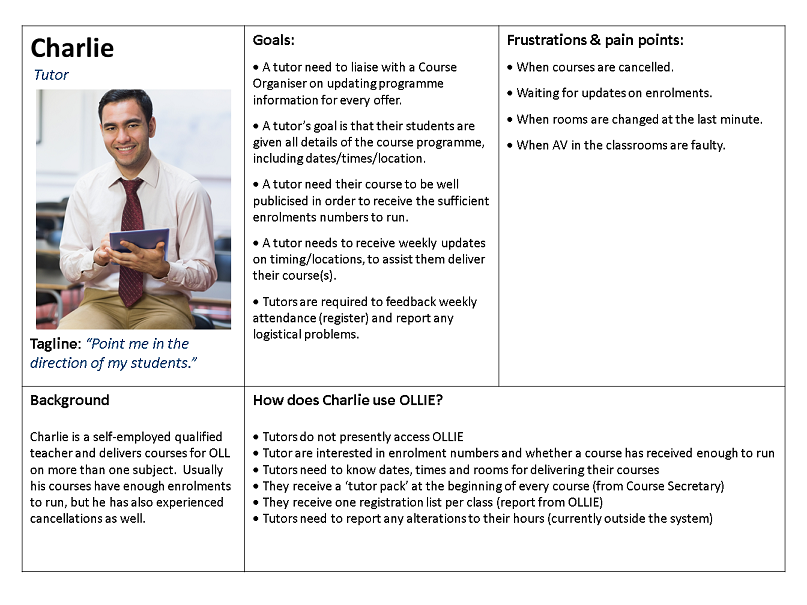 Charlie
Tutor

Tagline: "Point me in the direction of my students."

Goals:

• A tutor need to liaise with a Course Organiser on updating programme information for every offer.

• A tutor's goal is that their students are given all details of the course programme, including dates/times/location.

• A tutor need their course to be well publicised in order to receive the sufficient enrolments numbers to run.

• A tutor needs to receive weekly updates on timing/locations, to assist them deliver their course(s).

• Tutors are required to feedback weekly attendance (register) and report any logistical problems.

Frustrations & pain points:

• When courses are cancelled.

• Waiting for updates on enrolments.

• When rooms are changed at the last minute.

• When AV in the classrooms are faulty.

Background

Charlie is a self-employed qualified teacher and delivers courses for OLL on more than one subject. Usually his courses have enough enrolments to run, but he has also experienced cancellations as well.

How does Charlie use OLLIE?

• Tutors do not presently access OLLIE
• Tutor are interested in enrolment numbers and whether a course has received enough to run
• Tutors need to know dates, times and rooms for delivering their courses
• They receive a 'tutor pack' at the beginning of every course (from Course Secretary)
• They receive one registration list per class (report from OLLIE)
• Tutors need to report any alterations to their hours (currently outside the system)